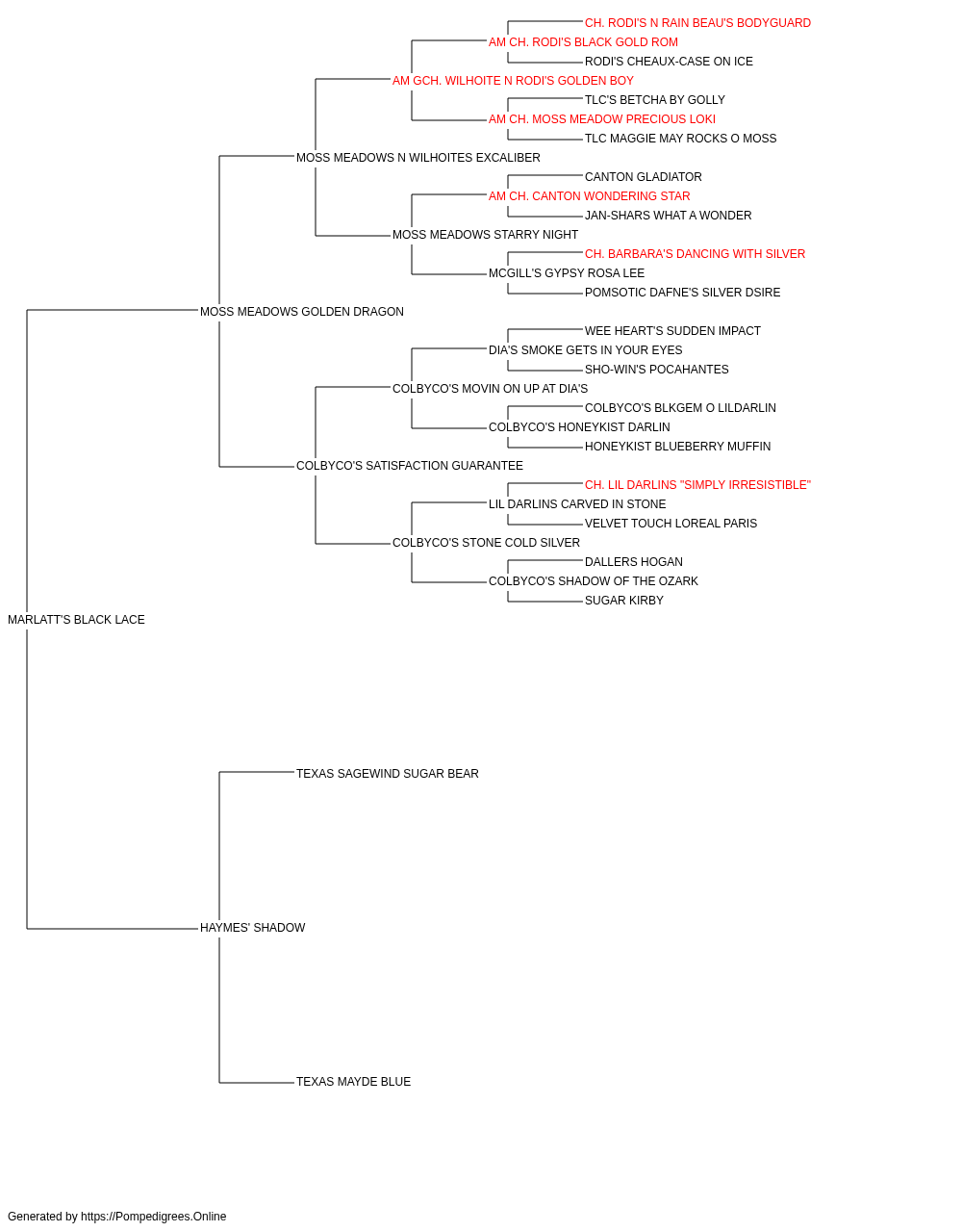 CH. RODI'S N RAIN BEAU'S BODYGUARD
AM CH. RODI'S BLACK GOLD ROM
RODI'S CHEAUX-CASE ON ICE
AM GCH. WILHOITE N RODI'S GOLDEN BOY
TLC'S BETCHA BY GOLLY
AM CH. MOSS MEADOW PRECIOUS LOKI
TLC MAGGIE MAY ROCKS O MOSS
MOSS MEADOWS N WILHOITES EXCALIBER
CANTON GLADIATOR
AM CH. CANTON WONDERING STAR
JAN-SHARS WHAT A WONDER
MOSS MEADOWS STARRY NIGHT
CH. BARBARA'S DANCING WITH SILVER
MCGILL'S GYPSY ROSA LEE
POMSOTIC DAFNE'S SILVER DSIRE
MOSS MEADOWS GOLDEN DRAGON
WEE HEART'S SUDDEN IMPACT
DIA'S SMOKE GETS IN YOUR EYES
SHO-WIN'S POCAHANTES
COLBYCO'S MOVIN ON UP AT DIA'S
COLBYCO'S BLKGEM O LILDARLIN
COLBYCO'S HONEYKIST DARLIN
HONEYKIST BLUEBERRY MUFFIN
COLBYCO'S SATISFACTION GUARANTEE
CH. LIL DARLINS "SIMPLY IRRESISTIBLE"
LIL DARLINS CARVED IN STONE
VELVET TOUCH LOREAL PARIS
COLBYCO'S STONE COLD SILVER
DALLERS HOGAN
COLBYCO'S SHADOW OF THE OZARK
SUGAR KIRBY
MARLATT'S BLACK LACE
TEXAS SAGEWIND SUGAR BEAR
HAYMES' SHADOW
TEXAS MAYDE BLUE

Generated by https://Pompedigrees.Online